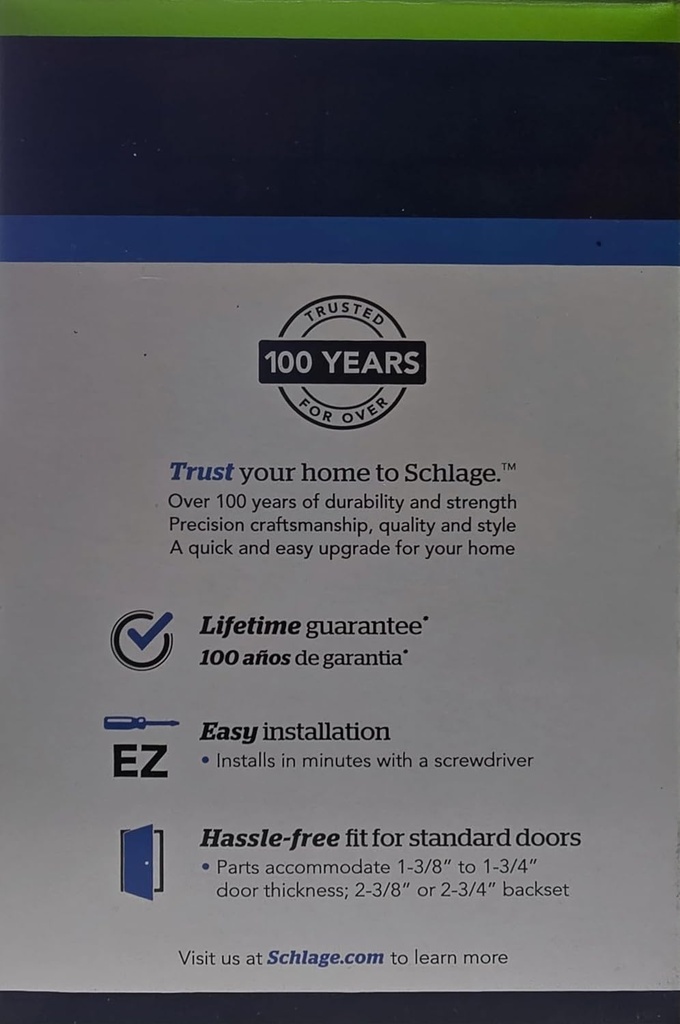 TRUSTED
100 YEARS
FOR OVER

Trust your home to Schlage.™
Over 100 years of durability and strength
Precision craftsmanship, quality and style
A quick and easy upgrade for your home

Lifetime guarantee*
100 años de garantia*

EZ
Easy installation
• Installs in minutes with a screwdriver

Hassle-free fit for standard doors
• Parts accommodate 1-3/8" to 1-3/4" door thickness; 2-3/8" or 2-3/4" backset

Visit us at Schlage.com to learn more